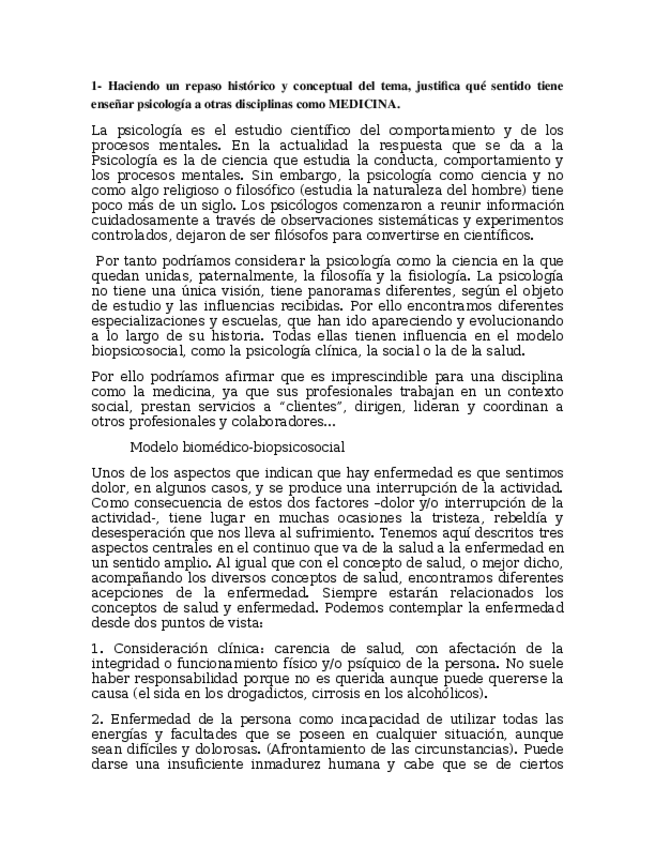 1- Haciendo un repaso histórico y conceptual del tema, justifica qué sentido tiene enseñar psicología a otras disciplinas como MEDICINA.

La psicología es el estudio científico del comportamiento y de los procesos mentales. En la actualidad la respuesta que se da a la Psicología es la de ciencia que estudia la conducta, comportamiento y los procesos mentales. Sin embargo, la psicología como ciencia y no como algo religioso o filosófico (estudia la naturaleza del hombre) tiene poco más de un siglo. Los psicólogos comenzaron a reunir información cuidadosamente a través de observaciones sistemáticas y experimentos controlados, dejaron de ser filósofos para convertirse en científicos.

Por tanto podríamos considerar la psicología como la ciencia en la que quedan unidas, paternalmente, la filosofía y la fisiología. La psicología no tiene una única visión, tiene panoramas diferentes, según el objeto de estudio y las influencias recibidas. Por ello encontramos diferentes especializaciones y escuelas, que han ido apareciendo y evolucionando a lo largo de su historia. Todas ellas tienen influencia en el modelo biopsicosocial, como la psicología clínica, la social o la de la salud.

Por ello podríamos afirmar que es imprescindible para una disciplina como la medicina, ya que sus profesionales trabajan en un contexto social, prestan servicios a "clientes", dirigen, lideran y coordinan a otros profesionales y colaboradores...

Modelo biomédico-biopsicosocial

Unos de los aspectos que indican que hay enfermedad es que sentimos dolor, en algunos casos, y se produce una interrupción de la actividad. Como consecuencia de estos dos factores –dolor y/o interrupción de la actividad-, tiene lugar en muchas ocasiones la tristeza, rebeldía y desesperación que nos lleva al sufrimiento. Tenemos aquí descritos tres aspectos centrales en el continuo que va de la salud a la enfermedad en un sentido amplio. Al igual que con el concepto de salud, o mejor dicho, acompañando los diversos conceptos de salud, encontramos diferentes acepciones de la enfermedad. Siempre estarán relacionados los conceptos de salud y enfermedad. Podemos contemplar la enfermedad desde dos puntos de vista:

1. Consideración clínica: carencia de salud, con afectación de la integridad o funcionamiento físico y/o psíquico de la persona. No suele haber responsabilidad porque no es querida aunque puede quererse la causa (el sida en los drogadictos, cirrosis en los alcohólicos).

2. Enfermedad de la persona como incapacidad de utilizar todas las energías y facultades que se poseen en cualquier situación, aunque sean difíciles y dolorosas. (Afrontamiento de las circunstancias). Puede darse una insuficiente inmadurez humana y cabe que se de ciertos